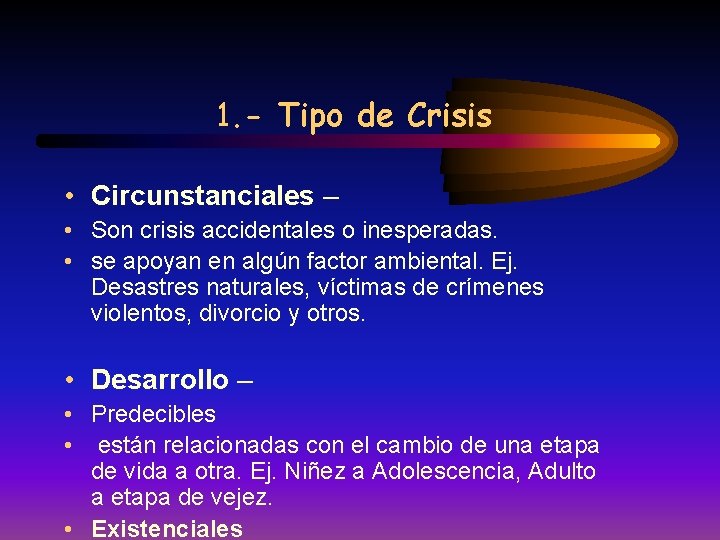 1.- Tipo de Crisis

• Circunstanciales –
• Son crisis accidentales o inesperadas.
• se apoyan en algún factor ambiental. Ej. Desastres naturales, víctimas de crímenes violentos, divorcio y otros.

• Desarrollo –
• Predecibles
• están relacionadas con el cambio de una etapa de vida a otra. Ej. Niñez a Adolescencia, Adulto a etapa de vejez.
• Existenciales